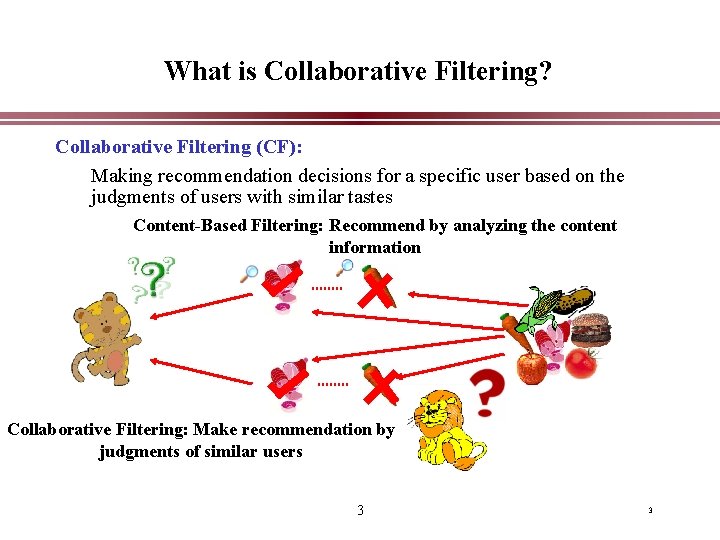 What is Collaborative Filtering?

Collaborative Filtering (CF):

Making recommendation decisions for a specific user based on the judgments of users with similar tastes

Content-Based Filtering: Recommend by analyzing the content information

Collaborative Filtering: Make recommendation by judgments of similar users

3

3